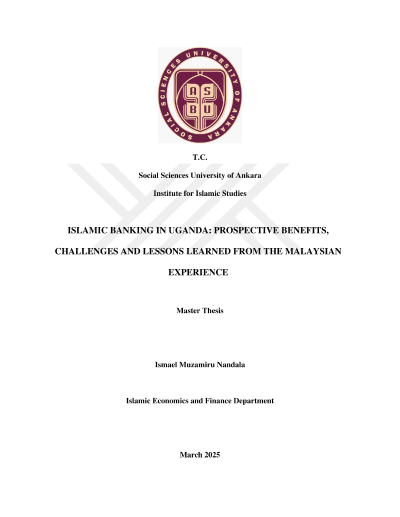 SOCIAL SCIENCES UNIVERSITY OF ANKARA

AS
BU

T.C.

Social Sciences University of Ankara

Institute for Islamic Studies

ISLAMIC BANKING IN UGANDA: PROSPECTIVE BENEFITS, CHALLENGES AND LESSONS LEARNED FROM THE MALAYSIAN EXPERIENCE

Master Thesis

Ismael Muzamiru Nandala

Islamic Economics and Finance Department

March 2025